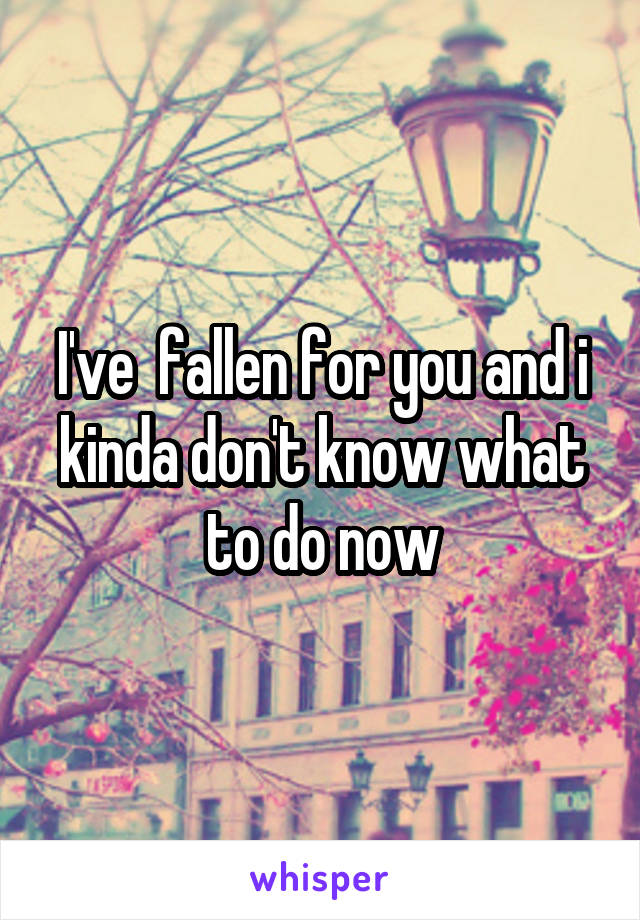 I've  fallen for you and i kinda don't know what to do now

whisper